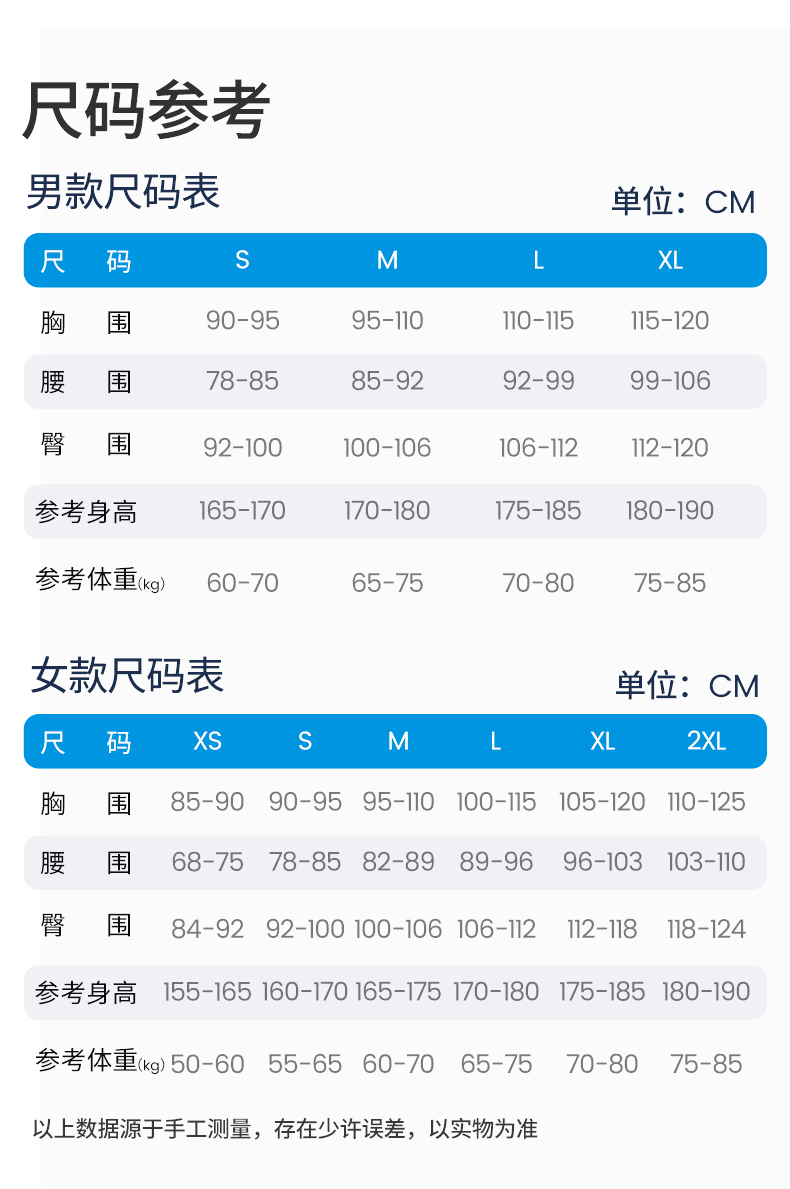 尺码参考

男款尺码表

单位：CM

| 尺 码 | S | M | L | XL |
|---|---|---|---|---|
| 胸 围 | 90-95 | 95-110 | 110-115 | 115-120 |
| 腰 围 | 78-85 | 85-92 | 92-99 | 99-106 |
| 臀 围 | 92-100 | 100-106 | 106-112 | 112-120 |
| 参考身高 | 165-170 | 170-180 | 175-185 | 180-190 |
| 参考体重(kg) | 60-70 | 65-75 | 70-80 | 75-85 |

女款尺码表

单位：CM

| 尺 码 | XS | S | M | L | XL | 2XL |
|---|---|---|---|---|---|---|
| 胸 围 | 85-90 | 90-95 | 95-110 | 100-115 | 105-120 | 110-125 |
| 腰 围 | 68-75 | 78-85 | 82-89 | 89-96 | 96-103 | 103-110 |
| 臀 围 | 84-92 | 92-100 | 100-106 | 106-112 | 112-118 | 118-124 |
| 参考身高 | 155-165 | 160-170 | 165-175 | 170-180 | 175-185 | 180-190 |
| 参考体重(kg) | 50-60 | 55-65 | 60-70 | 65-75 | 70-80 | 75-85 |

以上数据源于手工测量，存在少许误差，以实物为准